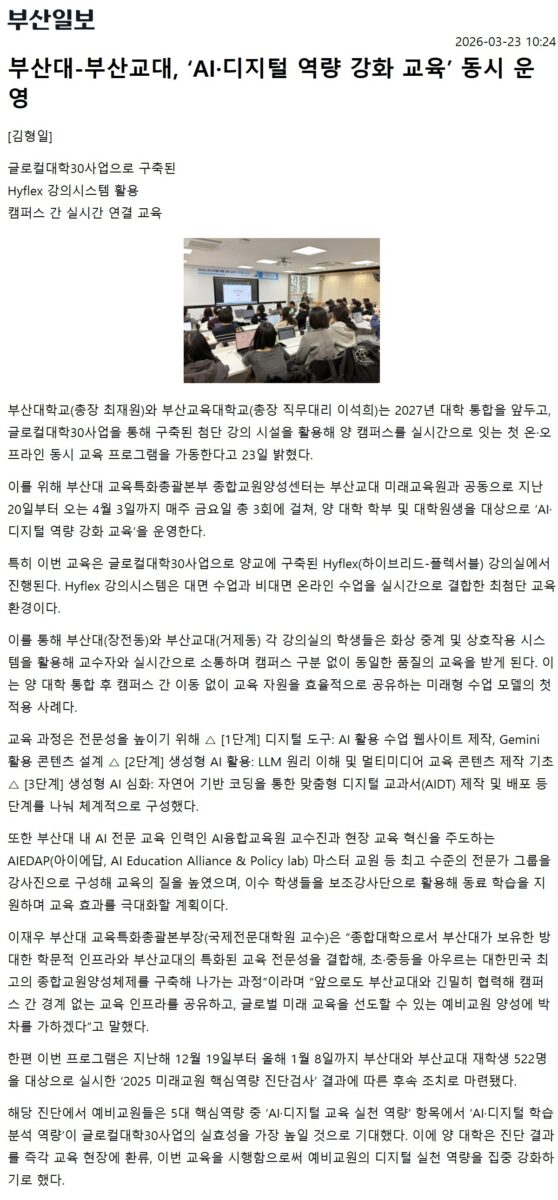 부산일보

2026-03-23 10:24

부산대-부산교대, 'AI·디지털 역량 강화 교육' 동시 운영

[김형일]

글로컬대학30사업으로 구축된
Hyflex 강의시스템 활용
캠퍼스 간 실시간 연결 교육

부산대학교(총장 최재원)와 부산교육대학교(총장 직무대리 이석희)는 2027년 대학 통합을 앞두고, 글로컬대학30사업을 통해 구축된 첨단 강의 시설을 활용해 양 캠퍼스를 실시간으로 잇는 첫 온·오프라인 동시 교육 프로그램을 가동한다고 23일 밝혔다.

이를 위해 부산대 교육특화총괄본부 종합교원양성센터는 부산교대 미래교육원과 공동으로 지난 20일부터 오는 4월 3일까지 매주 금요일 총 3회에 걸쳐, 양 대학 학부 및 대학원생을 대상으로 'AI·디지털 역량 강화 교육'을 운영한다.

특히 이번 교육은 글로컬대학30사업으로 양교에 구축된 Hyflex(하이브리드-플렉서블) 강의실에서 진행된다. Hyflex 강의시스템은 대면 수업과 비대면 온라인 수업을 실시간으로 결합한 최첨단 교육 환경이다.

이를 통해 부산대(장전동)와 부산교대(거제동) 각 강의실의 학생들은 화상 중계 및 상호작용 시스템을 활용해 교수자와 실시간으로 소통하며 캠퍼스 구분 없이 동일한 품질의 교육을 받게 된다. 이는 양 대학 통합 후 캠퍼스 간 이동 없이 교육 자원을 효율적으로 공유하는 미래형 수업 모델의 첫 적용 사례다.

교육 과정은 전문성을 높이기 위해 △ [1단계] 디지털 도구: AI 활용 수업 웹사이트 제작, Gemini 활용 콘텐츠 설계 △ [2단계] 생성형 AI 활용: LLM 원리 이해 및 멀티미디어 교육 콘텐츠 제작 기초 △ [3단계] 생성형 AI 심화: 자연어 기반 코딩을 통한 맞춤형 디지털 교과서(AIDT) 제작 및 배포 등 단계를 나눠 체계적으로 구성했다.

또한 부산대 내 AI 전문 교육 인력인 AI융합교육원 교수진과 현장 교육 혁신을 주도하는 AIEDAP(아이에답, AI Education Alliance & Policy lab) 마스터 교원 등 최고 수준의 전문가 그룹을 강사진으로 구성해 교육의 질을 높였으며, 이수 학생들을 보조강사단으로 활용해 동료 학습을 지원하며 교육 효과를 극대화할 계획이다.

이재우 부산대 교육특화총괄본부장(국제전문대학원 교수)은 "종합대학으로서 부산대가 보유한 방대한 학문적 인프라와 부산교대의 특화된 교육 전문성을 결합해, 초·중등을 아우르는 대한민국 최고의 종합교원양성체제를 구축해 나가는 과정"이라며 "앞으로도 부산교대와 긴밀히 협력해 캠퍼스 간 경계 없는 교육 인프라를 공유하고, 글로벌 미래 교육을 선도할 수 있는 예비교원 양성에 박차를 가하겠다"고 말했다.

한편 이번 프로그램은 지난해 12월 19일부터 올해 1월 8일까지 부산대와 부산교대 재학생 522명을 대상으로 실시한 '2025 미래교원 핵심역량 진단검사' 결과에 따른 후속 조치로 마련됐다.

해당 진단에서 예비교원들은 5대 핵심역량 중 'AI·디지털 교육 실천 역량' 항목에서 'AI·디지털 학습 분석 역량'이 글로컬대학30사업의 실효성을 가장 높일 것으로 기대했다. 이에 양 대학은 진단 결과를 즉각 교육 현장에 환류, 이번 교육을 시행함으로써 예비교원의 디지털 실천 역량을 집중 강화하기로 했다.